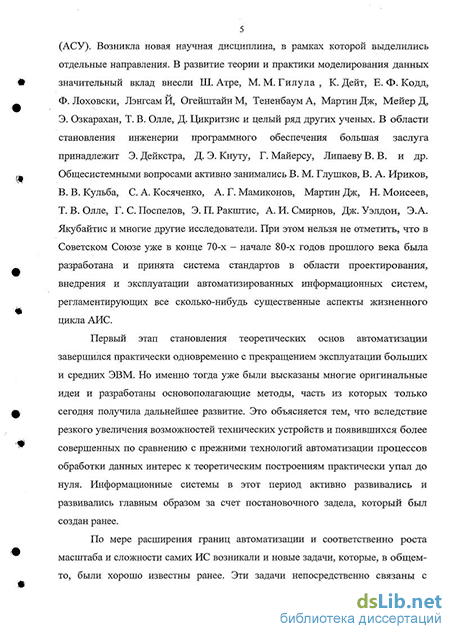 5

(АСУ). Возникла новая научная дисциплина, в рамках которой выделились отдельные направления. В развитие теории и практики моделирования данных значительный вклад внесли Ш. Атре, М. М. Гилула , К. Дейт, Е. Ф. Кодд, Ф. Лоховски, Лэнгсам Й, Огейштайн М, Тененбаум А, Мартин Дж, Мейер Д, Э. Озкарахан, Т. В. Олле, Д. Цикритзис и целый ряд других ученых. В области становления инженерии программного обеспечения большая заслуга принадлежит Э. Дейкстра, Д. Э. Кнуту, Г. Майерсу, Липаеву В. В. и др. Общесистемными вопросами активно занимались В. М. Глушков, В. А. Ириков, В. В. Кульба, С. А. Косяченко, А. Г. Мамиконов, Мартин Дж, Н. Моисеев, Т. В. Олле, Г. С. Поспелов, Э. П. Ракштис, А. И. Смирнов, Дж. Уэлдон, Э.А. Якубайтис и многие другие исследователи. При этом нельзя не отметить, что в Советском Союзе уже в конце 70-х – начале 80-х годов прошлого века была разработана и принята система стандартов в области проектирования, внедрения и эксплуатации автоматизированных информационных систем, регламентирующих все сколько-нибудь существенные аспекты жизненного цикла АИС.

Первый этап становления теоретических основ автоматизации завершился практически одновременно с прекращением эксплуатации больших и средних ЭВМ. Но именно тогда уже были высказаны многие оригинальные идеи и разработаны основополагающие методы, часть из которых только сегодня получила дальнейшее развитие. Это объясняется тем, что вследствие резкого увеличения возможностей технических устройств и появившихся более совершенных по сравнению с прежними технологий автоматизации процессов обработки данных интерес к теоретическим построениям практически упал до нуля. Информационные системы в этот период активно развивались и развивались главным образом за счет постановочного задела, который был создан ранее.

По мере расширения границ автоматизации и соответственно роста масштаба и сложности самих ИС возникали и новые задачи, которые, в общем-то, были хорошо известны ранее. Эти задачи непосредственно связаны с

dsLib.net
библиотека диссертаций